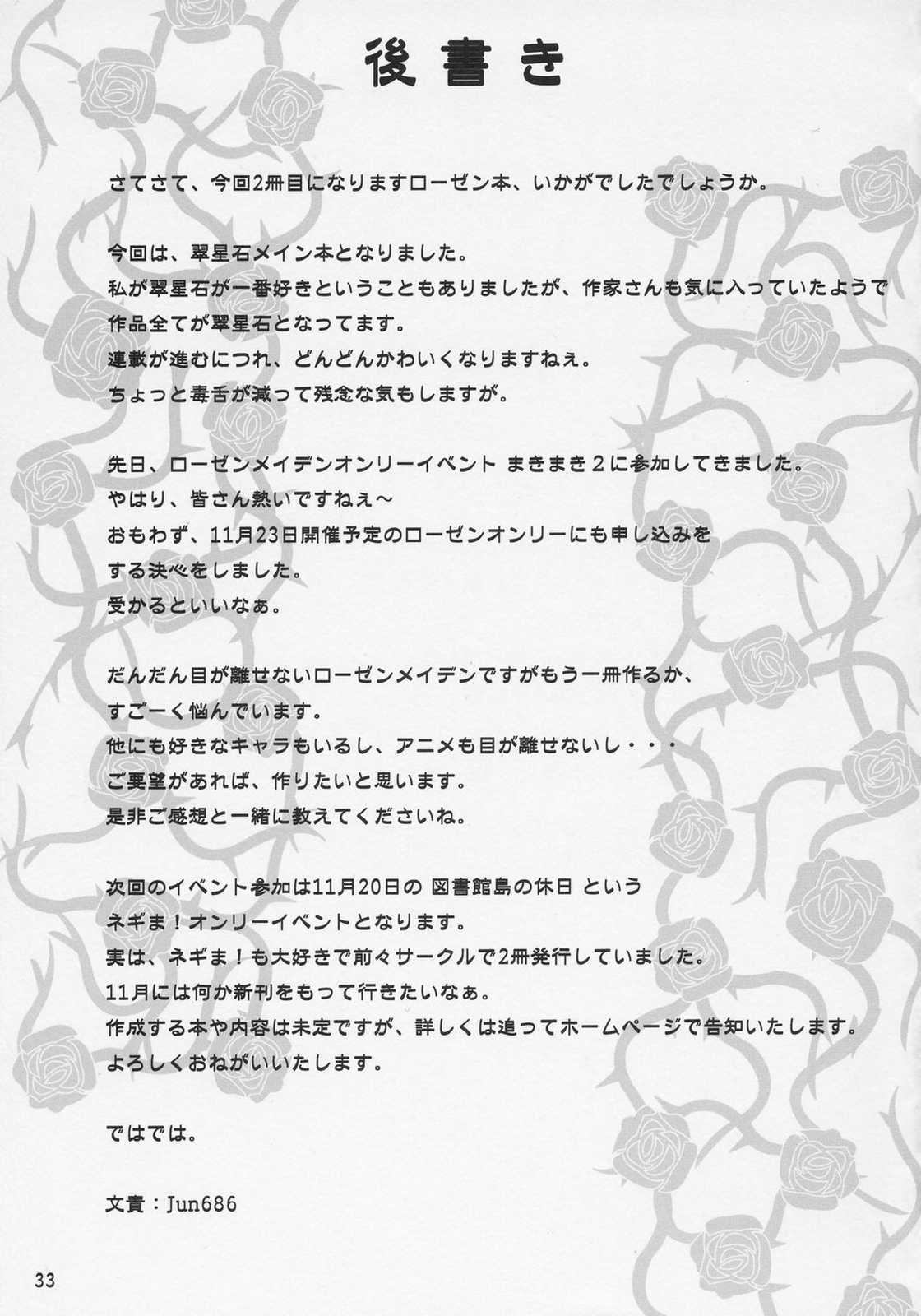 後書き

さてさて、今回2冊目になりますローゼン本、いかがでしたでしょうか。

今回は、翠星石メイン本となりました。
私が翠星石が一番好きということもありましたが、作家さんも気に入っていたようで
作品全てが翠星石となってます。
連載が進むにつれ、どんどんかわいくなりますねぇ。
ちょっと毒舌が減って残念な気もしますが。

先日、ローゼンメイデンオンリーイベント まきまき２に参加してきました。
やはり、皆さん熱いですねぇ～
おもわず、11月23日開催予定のローゼンオンリーにも申し込みを
する決心をしました。
受かるといいなぁ。

だんだん目が離せないローゼンメイデンですがもう一冊作るか、
すごーく悩んでいます。
他にも好きなキャラもいるし、アニメも目が離せないし・・・
ご要望があれば、作りたいと思います。
是非ご感想と一緒に教えてくださいね。

次回のイベント参加は11月20日の 図書館島の休日 という
ネギま！オンリーイベントとなります。
実は、ネギま！も大好きで前々サークルで2冊発行していました。
11月には何か新刊をもって行きたいなぁ。
作成する本や内容は未定ですが、詳しくは追ってホームページで告知いたします。
よろしくおねがいいたします。

ではでは。

文責：Jun686

33